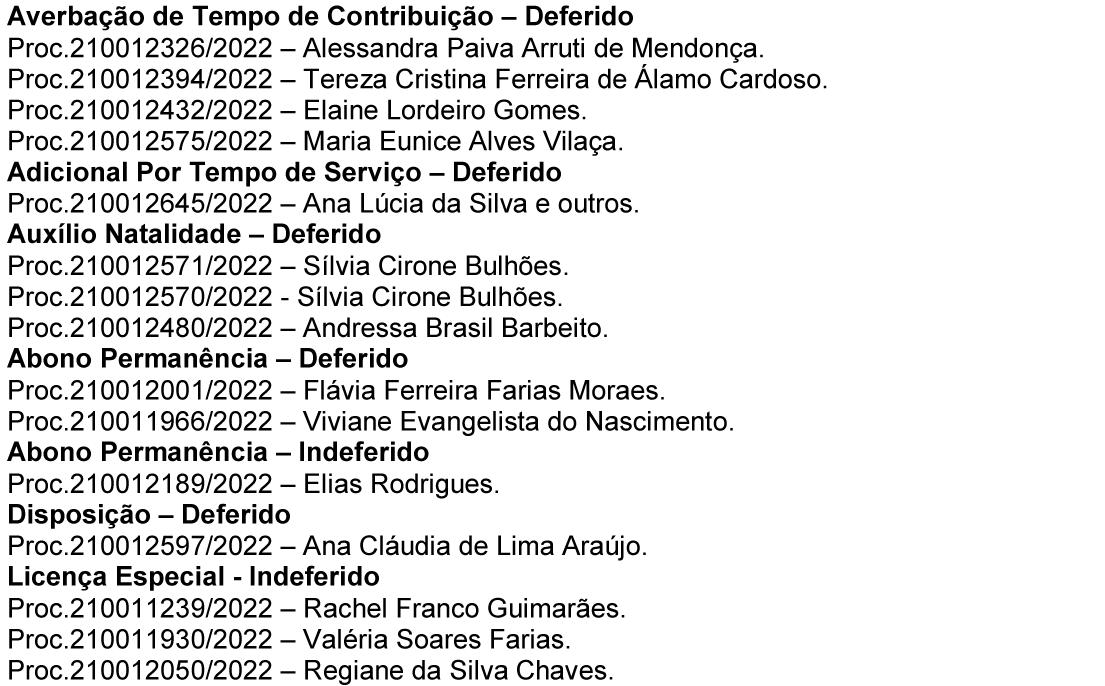 Averbação de Tempo de Contribuição – Deferido
Proc.210012326/2022 – Alessandra Paiva Arruti de Mendonça.
Proc.210012394/2022 – Tereza Cristina Ferreira de Álamo Cardoso.
Proc.210012432/2022 – Elaine Lordeiro Gomes.
Proc.210012575/2022 – Maria Eunice Alves Vilaça.
Adicional Por Tempo de Serviço – Deferido
Proc.210012645/2022 – Ana Lúcia da Silva e outros.
Auxílio Natalidade – Deferido
Proc.210012571/2022 – Sílvia Cirone Bulhões.
Proc.210012570/2022 - Sílvia Cirone Bulhões.
Proc.210012480/2022 – Andressa Brasil Barbeito.
Abono Permanência – Deferido
Proc.210012001/2022 – Flávia Ferreira Farias Moraes.
Proc.210011966/2022 – Viviane Evangelista do Nascimento.
Abono Permanência – Indeferido
Proc.210012189/2022 – Elias Rodrigues.
Disposição – Deferido
Proc.210012597/2022 – Ana Cláudia de Lima Araújo.
Licença Especial - Indeferido
Proc.210011239/2022 – Rachel Franco Guimarães.
Proc.210011930/2022 – Valéria Soares Farias.
Proc.210012050/2022 – Regiane da Silva Chaves.